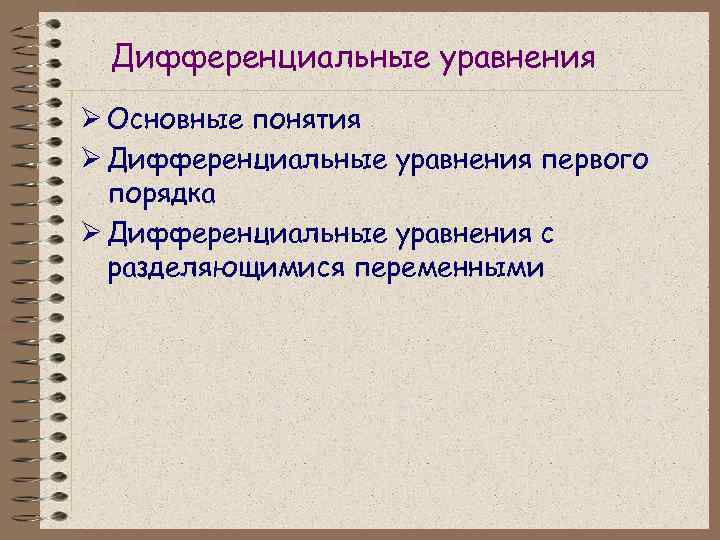 Дифференциальные уравнения

➢ Основные понятия
➢ Дифференциальные уравнения первого порядка
➢ Дифференциальные уравнения с разделяющимися переменными